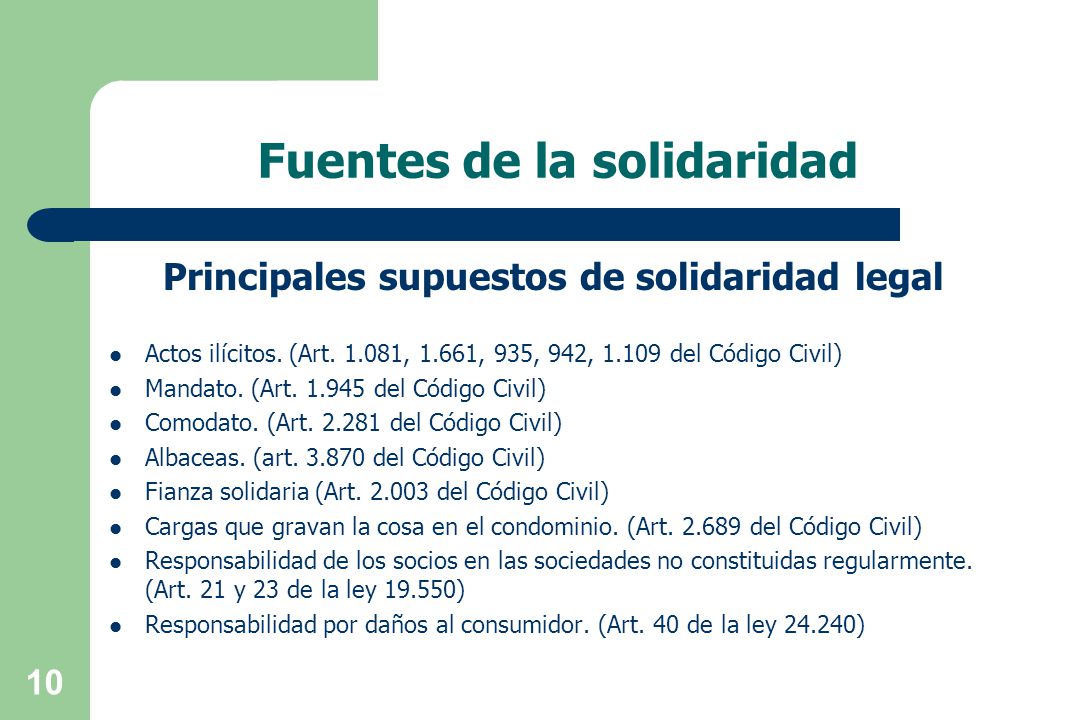 Fuentes de la solidaridad

Principales supuestos de solidaridad legal

- Actos ilícitos. (Art. 1.081, 1.661, 935, 942, 1.109 del Código Civil)
- Mandato. (Art. 1.945 del Código Civil)
- Comodato. (Art. 2.281 del Código Civil)
- Albaceas. (art. 3.870 del Código Civil)
- Fianza solidaria (Art. 2.003 del Código Civil)
- Cargas que gravan la cosa en el condominio. (Art. 2.689 del Código Civil)
- Responsabilidad de los socios en las sociedades no constituidas regularmente. (Art. 21 y 23 de la ley 19.550)
- Responsabilidad por daños al consumidor. (Art. 40 de la ley 24.240)

10